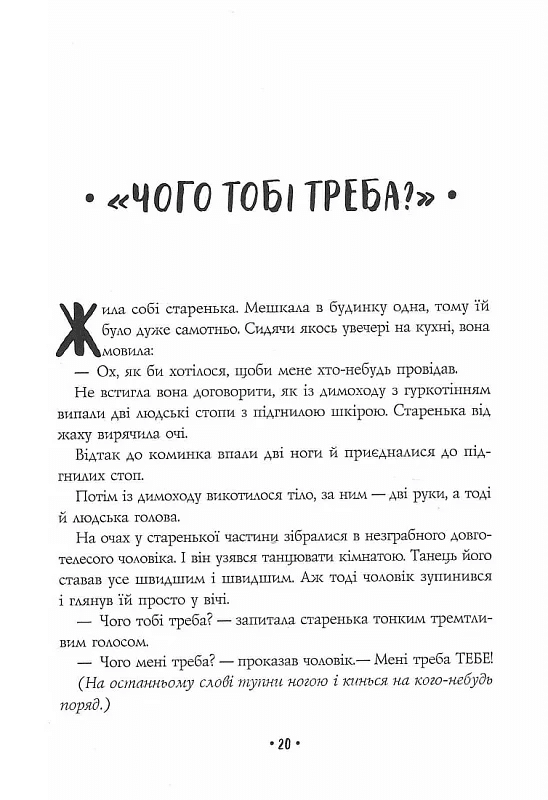 • «ЧОГО ТОБІ ТРЕБА?» •

Жила собі старенька. Мешкала в будинку одна, тому їй було дуже самотньо. Сидячи якось увечері на кухні, вона мовила:

— Ох, як би хотілося, щоби мене хто-небудь провідав.

Не встигла вона договорити, як із димоходу з гуркотінням випали дві людські стопи з підгнилою шкірою. Старенька від жаху вирячила очі.

Відтак до коминка впали дві ноги й приєдналися до підгнилих стоп.

Потім із димоходу викотилося тіло, за ним — дві руки, а тоді й людська голова.

На очах у старенької частини зібралися в незграбного довготелесого чоловіка. І він узявся танцювати кімнатою. Танець його ставав усе швидшим і швидшим. Аж тоді чоловік зупинився і глянув їй просто у вічі.

— Чого тобі треба? — запитала старенька тонким тремтливим голосом.

— Чого мені треба? — проказав чоловік.— Мені треба ТЕБЕ!

(На останньому слові тупни ногою і кинься на кого-небудь поряд.)

• 20 •